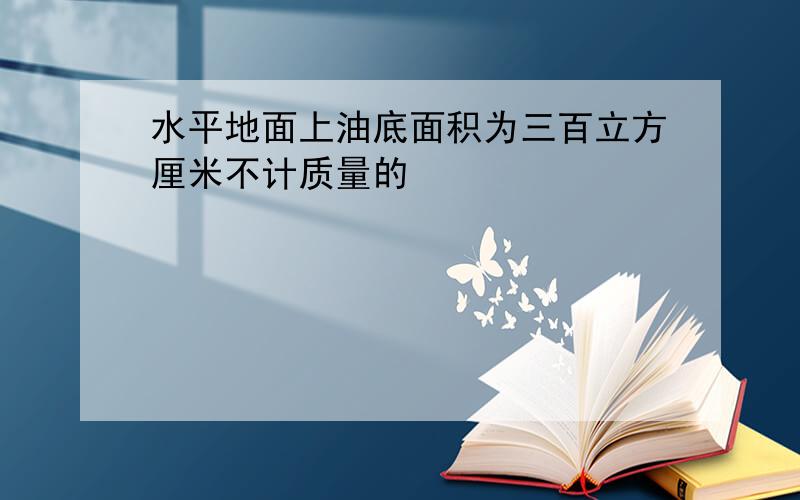 水平地面上油底面积为三百立方厘米不计质量的